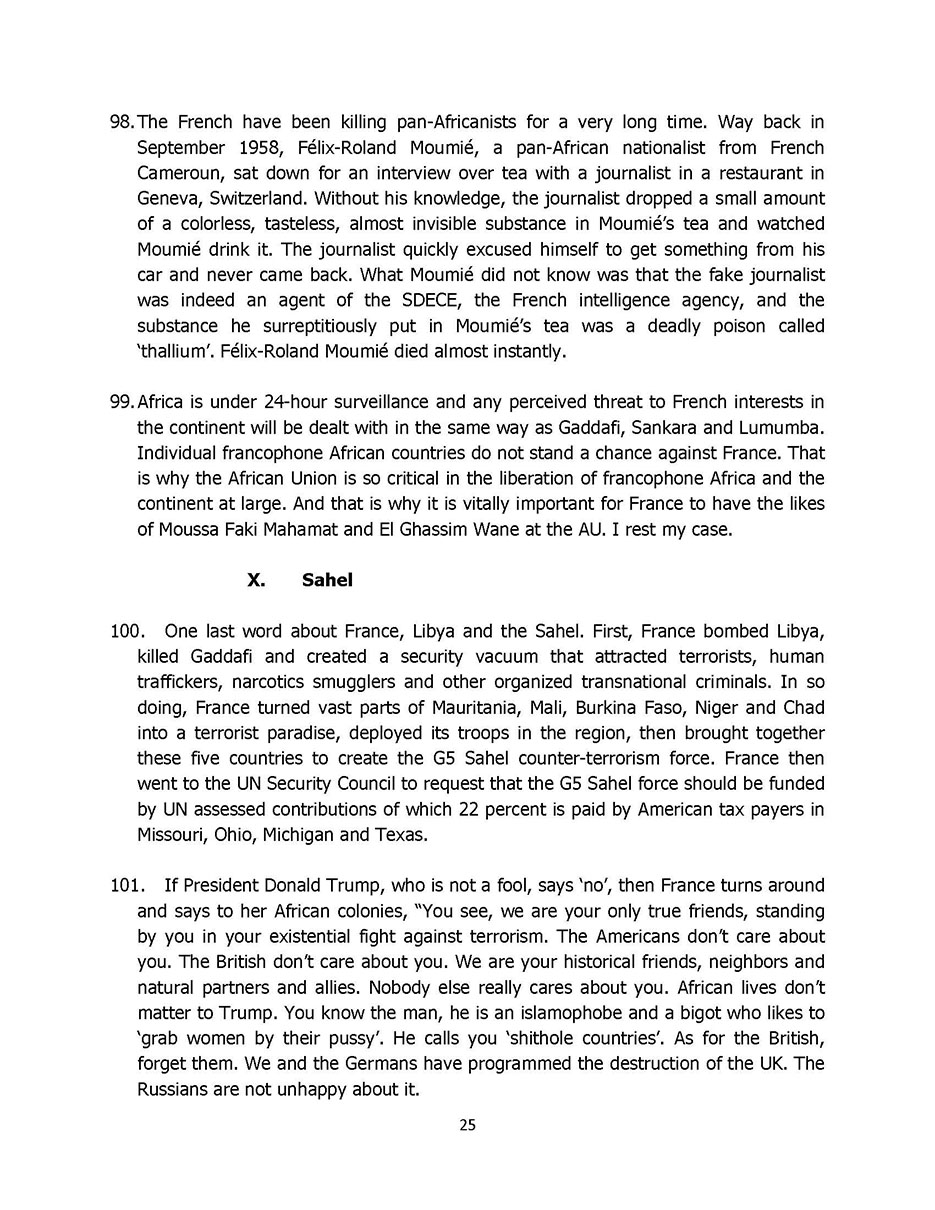 98. The French have been killing pan-Africanists for a very long time. Way back in September 1958, Félix-Roland Moumié, a pan-African nationalist from French Cameroun, sat down for an interview over tea with a journalist in a restaurant in Geneva, Switzerland. Without his knowledge, the journalist dropped a small amount of a colorless, tasteless, almost invisible substance in Moumié's tea and watched Moumié drink it. The journalist quickly excused himself to get something from his car and never came back. What Moumié did not know was that the fake journalist was indeed an agent of the SDECE, the French intelligence agency, and the substance he surreptitiously put in Moumié's tea was a deadly poison called 'thallium'. Félix-Roland Moumié died almost instantly.

99. Africa is under 24-hour surveillance and any perceived threat to French interests in the continent will be dealt with in the same way as Gaddafi, Sankara and Lumumba. Individual francophone African countries do not stand a chance against France. That is why the African Union is so critical in the liberation of francophone Africa and the continent at large. And that is why it is vitally important for France to have the likes of Moussa Faki Mahamat and El Ghassim Wane at the AU. I rest my case.

X. Sahel

100. One last word about France, Libya and the Sahel. First, France bombed Libya, killed Gaddafi and created a security vacuum that attracted terrorists, human traffickers, narcotics smugglers and other organized transnational criminals. In so doing, France turned vast parts of Mauritania, Mali, Burkina Faso, Niger and Chad into a terrorist paradise, deployed its troops in the region, then brought together these five countries to create the G5 Sahel counter-terrorism force. France then went to the UN Security Council to request that the G5 Sahel force should be funded by UN assessed contributions of which 22 percent is paid by American tax payers in Missouri, Ohio, Michigan and Texas.

101. If President Donald Trump, who is not a fool, says 'no', then France turns around and says to her African colonies, "You see, we are your only true friends, standing by you in your existential fight against terrorism. The Americans don't care about you. The British don't care about you. We are your historical friends, neighbors and natural partners and allies. Nobody else really cares about you. African lives don't matter to Trump. You know the man, he is an islamophobe and a bigot who likes to 'grab women by their pussy'. He calls you 'shithole countries'. As for the British, forget them. We and the Germans have programmed the destruction of the UK. The Russians are not unhappy about it.

25